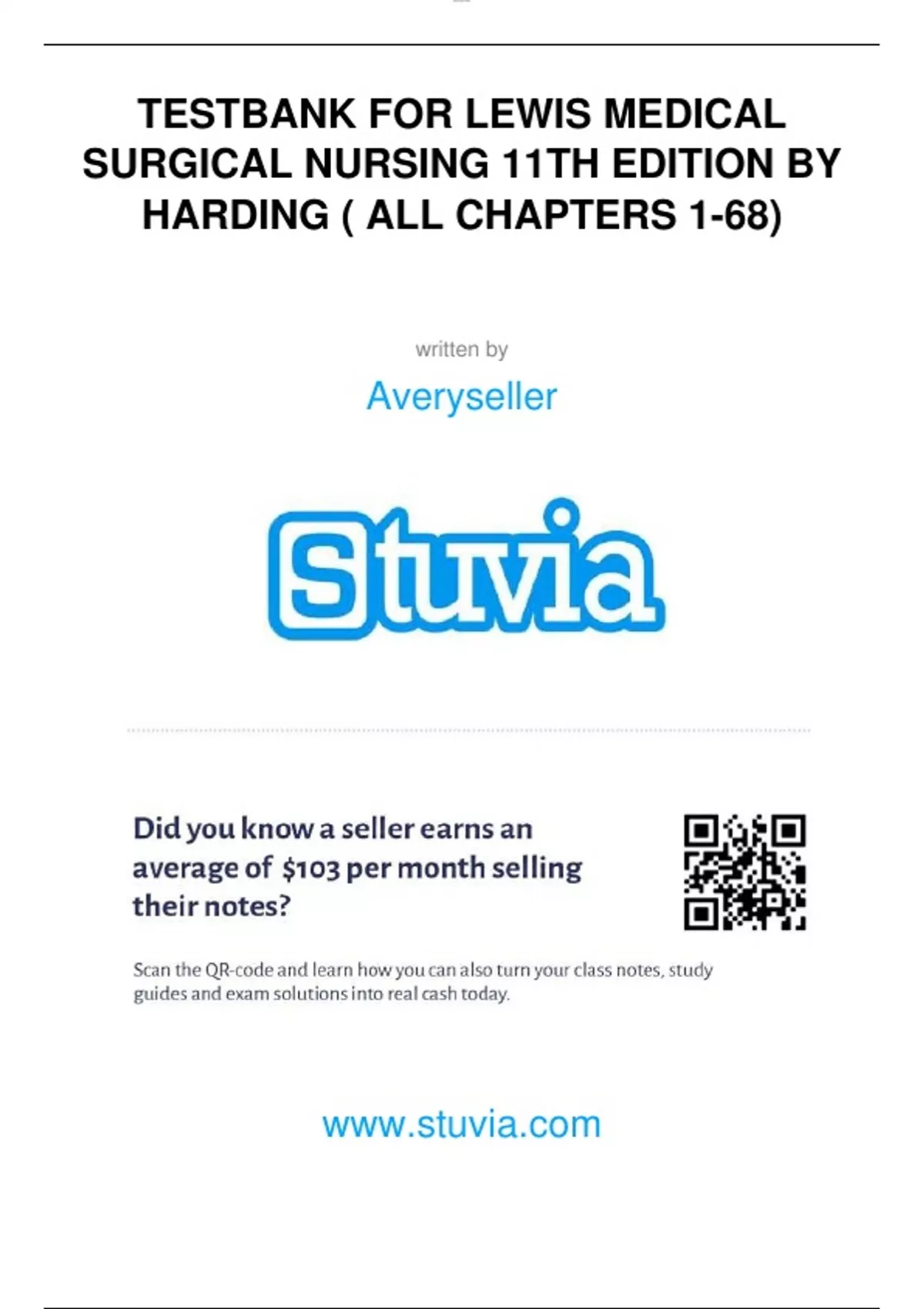 TESTBANK FOR LEWIS MEDICAL SURGICAL NURSING 11TH EDITION BY HARDING ( ALL CHAPTERS 1-68)

written by

Averyseller

Stuvia

Did you know a seller earns an average of $103 per month selling their notes?

Scan the QR-code and learn how you can also turn your class notes, study guides and exam solutions into real cash today.

www.stuvia.com